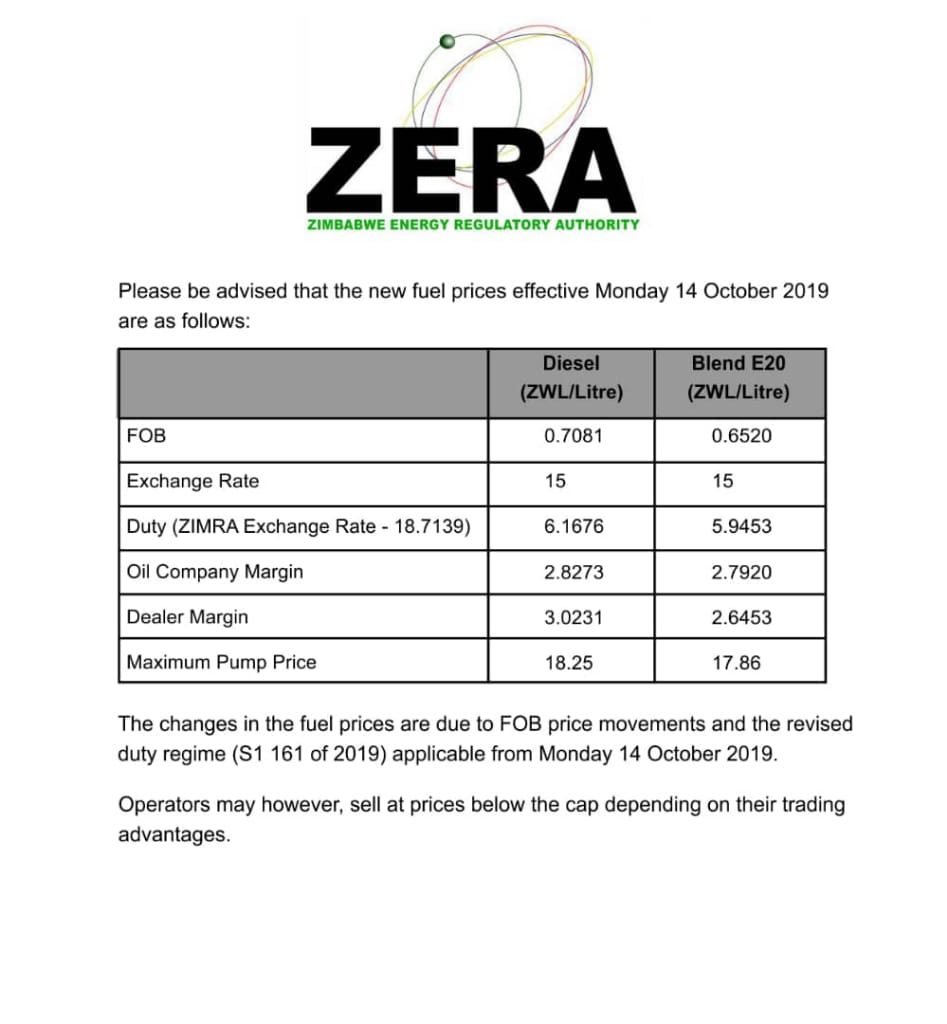 ZERA
ZIMBABWE ENERGY REGULATORY AUTHORITY

Please be advised that the new fuel prices effective Monday 14 October 2019 are as follows:

| | Diesel (ZWL/Litre) | Blend E20 (ZWL/Litre) |
|---|---|---|
| FOB | 0.7081 | 0.6520 |
| Exchange Rate | 15 | 15 |
| Duty (ZIMRA Exchange Rate - 18.7139) | 6.1676 | 5.9453 |
| Oil Company Margin | 2.8273 | 2.7920 |
| Dealer Margin | 3.0231 | 2.6453 |
| Maximum Pump Price | 18.25 | 17.86 |

The changes in the fuel prices are due to FOB price movements and the revised duty regime (S1 161 of 2019) applicable from Monday 14 October 2019.

Operators may however, sell at prices below the cap depending on their trading advantages.